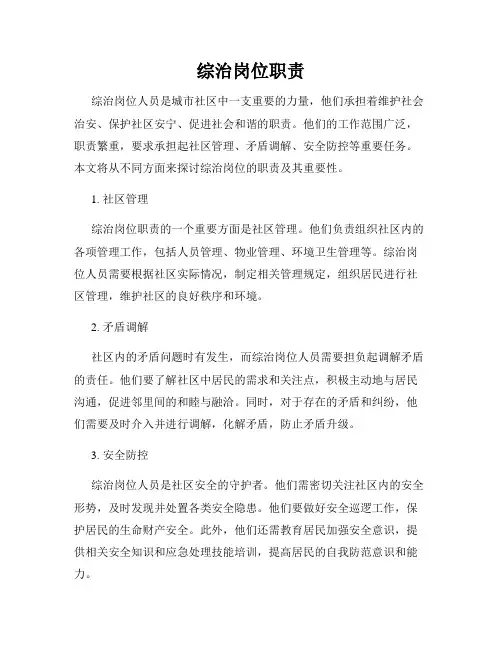 综治岗位职责

综治岗位人员是城市社区中一支重要的力量，他们承担着维护社会治安、保护社区安宁、促进社会和谐的职责。他们的工作范围广泛，职责繁重，要求承担起社区管理、矛盾调解、安全防控等重要任务。本文将从不同方面来探讨综治岗位的职责及其重要性。

1. 社区管理

综治岗位职责的一个重要方面是社区管理。他们负责组织社区内的各项管理工作，包括人员管理、物业管理、环境卫生管理等。综治岗位人员需要根据社区实际情况，制定相关管理规定，组织居民进行社区管理，维护社区的良好秩序和环境。

2. 矛盾调解

社区内的矛盾问题时有发生，而综治岗位人员需要担负起调解矛盾的责任。他们要了解社区中居民的需求和关注点，积极主动地与居民沟通，促进邻里间的和睦与融洽。同时，对于存在的矛盾和纠纷，他们需要及时介入并进行调解，化解矛盾，防止矛盾升级。

3. 安全防控

综治岗位人员是社区安全的守护者。他们需密切关注社区内的安全形势，及时发现并处置各类安全隐患。他们要做好安全巡逻工作，保护居民的生命财产安全。此外，他们还需教育居民加强安全意识，提供相关安全知识和应急处理技能培训，提高居民的自我防范意识和能力。